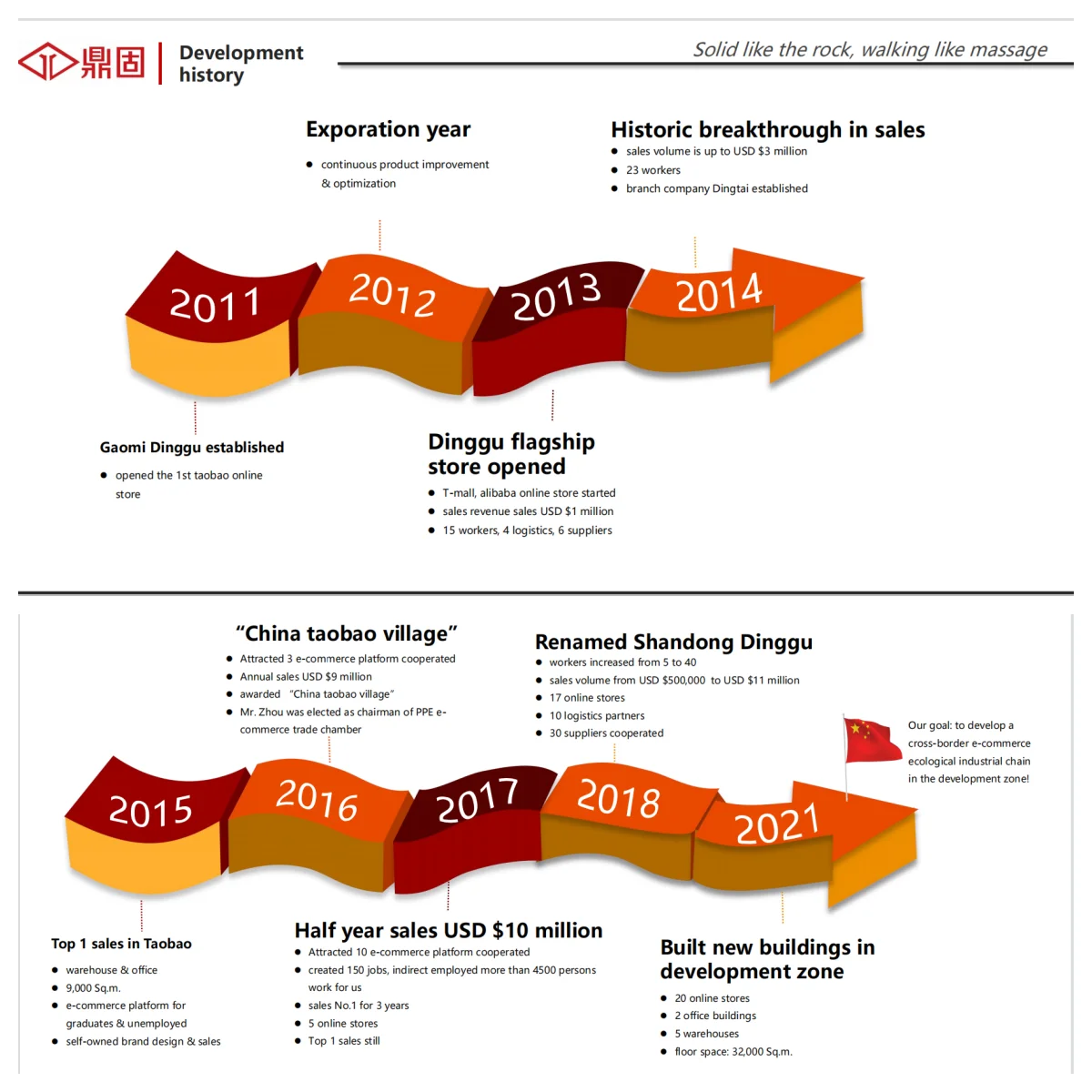 鼎固 Development history

Solid like the rock, walking like massage

Exporation year

- continuous product improvement & optimization

Historic breakthrough in sales

- sales volume is up to USD $3 million
- 23 workers
- branch company Dingtai established

2011

2012

2013

2014

Gaomi Dinggu established

- opened the 1st taobao online store

Dinggu flagship store opened

- T-mall, alibaba online store started
- sales revenue sales USD $1 million
- 15 workers, 4 logistics, 6 suppliers

"China taobao village"

- Attracted 3 e-commerce platform cooperated
- Annual sales USD $9 million
- awarded "China taobao village"
- Mr. Zhou was elected as chairman of PPE e-commerce trade chamber

Renamed Shandong Dinggu

- workers increased from 5 to 40
- sales volume from USD $500,000 to USD $11 million
- 17 online stores
- 10 logistics partners
- 30 suppliers cooperated

Our goal: to develop a cross-border e-commerce ecological industrial chain in the development zone!

2015

2016

2017

2018

2021

Top 1 sales in Taobao

- warehouse & office
- 9,000 Sq.m.
- e-commerce platform for graduates & unemployed
- self-owned brand design & sales

Half year sales USD $10 million

- Attracted 10 e-commerce platform cooperated
- created 150 jobs, indirect employed more than 4500 persons work for us
- sales No.1 for 3 years
- 5 online stores
- Top 1 sales still

Built new buildings in development zone

- 20 online stores
- 2 office buildings
- 5 warehouses
- floor space: 32,000 Sq.m.